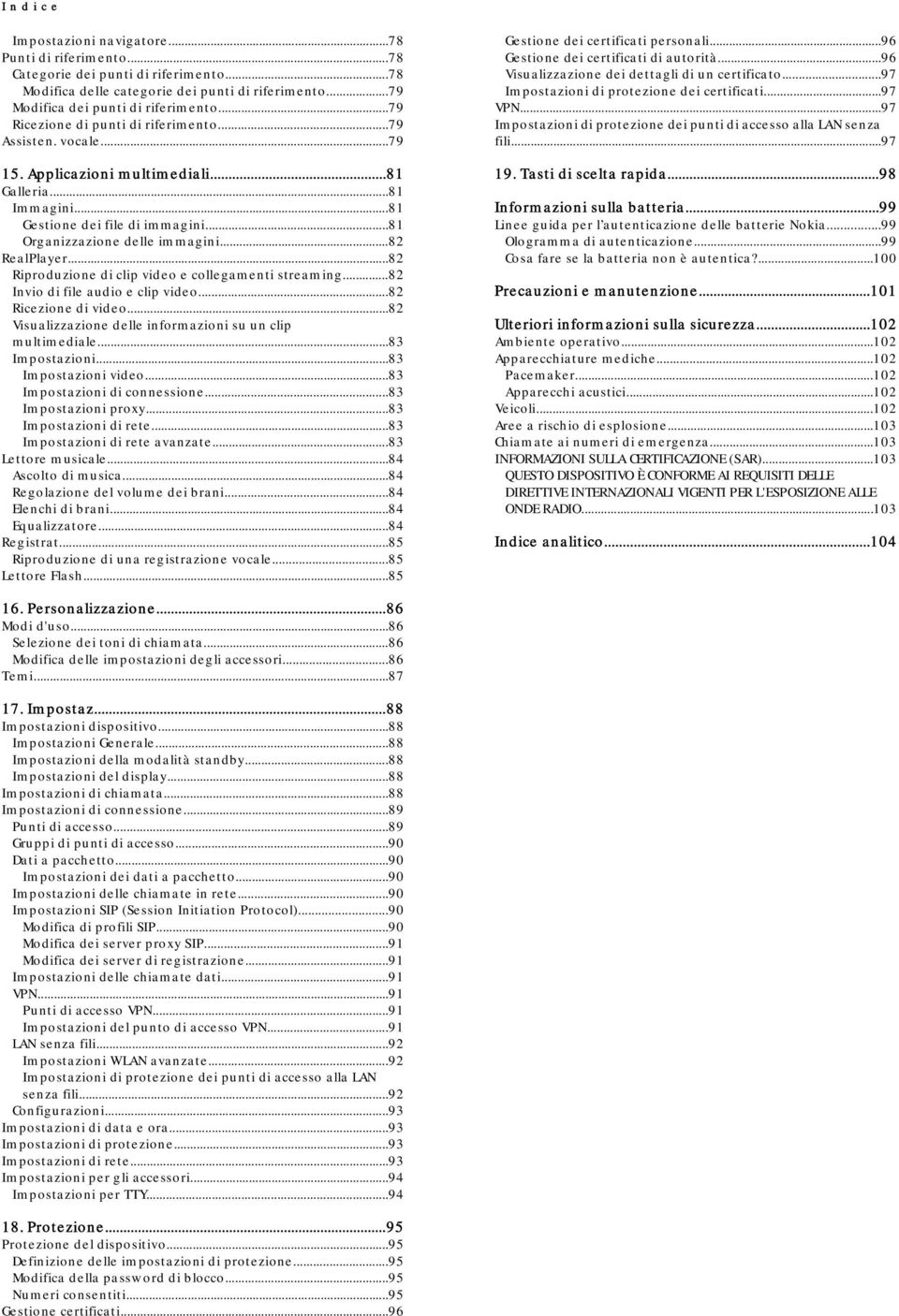 Indice

Impostazioni navigatore...78
Punti di riferimento...78
Categorie dei punti di riferimento...78
Modifica delle categorie dei punti di riferimento...79
Modifica dei punti di riferimento...79
Ricezione di punti di riferimento...79
Assisten. vocale...79

15. Applicazioni multimediali...81
Galleria...81
Immagini...81
Gestione dei file di immagini...81
Organizzazione delle immagini...82
RealPlayer...82
Riproduzione di clip video e collegamenti streaming...82
Invio di file audio e clip video...82
Ricezione di video...82
Visualizzazione delle informazioni su un clip multimediale...83
Impostazioni...83
Impostazioni video...83
Impostazioni di connessione...83
Impostazioni proxy...83
Impostazioni di rete...83
Impostazioni di rete avanzate...83
Lettore musicale...84
Ascolto di musica...84
Regolazione del volume dei brani...84
Elenchi di brani...84
Equalizzatore...84
Registrat...85
Riproduzione di una registrazione vocale...85
Lettore Flash...85

16. Personalizzazione...86
Modi d'uso...86
Selezione dei toni di chiamata...86
Modifica delle impostazioni degli accessori...86
Temi...87

17. Impostaz...88
Impostazioni dispositivo...88
Impostazioni Generale...88
Impostazioni della modalità standby...88
Impostazioni del display...88
Impostazioni di chiamata...88
Impostazioni di connessione...89
Punti di accesso...89
Gruppi di punti di accesso...90
Dati a pacchetto...90
Impostazioni dei dati a pacchetto...90
Impostazioni delle chiamate in rete...90
Impostazioni SIP (Session Initiation Protocol)...90
Modifica di profili SIP...90
Modifica dei server proxy SIP...91
Modifica dei server di registrazione...91
Impostazioni delle chiamate dati...91
VPN...91
Punti di accesso VPN...91
Impostazioni del punto di accesso VPN...91
LAN senza fili...92
Impostazioni WLAN avanzate...92
Impostazioni di protezione dei punti di accesso alla LAN senza fili...92
Configurazioni...93
Impostazioni di data e ora...93
Impostazioni di protezione...93
Impostazioni di rete...93
Impostazioni per gli accessori...94
Impostazioni per TTY...94

18. Protezione...95
Protezione del dispositivo...95
Definizione delle impostazioni di protezione...95
Modifica della password di blocco...95
Numeri consentiti...95
Gestione certificati...96

Gestione dei certificati personali...96
Gestione dei certificati di autorità...96
Visualizzazione dei dettagli di un certificato...97
Impostazioni di protezione dei certificati...97
VPN...97
Impostazioni di protezione dei punti di accesso alla LAN senza fili...97

19. Tasti di scelta rapida...98

Informazioni sulla batteria...99
Linee guida per l'autenticazione delle batterie Nokia...99
Ologramma di autenticazione...99
Cosa fare se la batteria non è autentica?...100

Precauzioni e manutenzione...101

Ulteriori informazioni sulla sicurezza...102
Ambiente operativo...102
Apparecchiature mediche...102
Pacemaker...102
Apparecchi acustici...102
Veicoli...102
Aree a rischio di esplosione...103
Chiamate ai numeri di emergenza...103
INFORMAZIONI SULLA CERTIFICAZIONE (SAR)...103
QUESTO DISPOSITIVO È CONFORME AI REQUISITI DELLE DIRETTIVE INTERNAZIONALI VIGENTI PER L'ESPOSIZIONE ALLE ONDE RADIO...103

Indice analitico...104